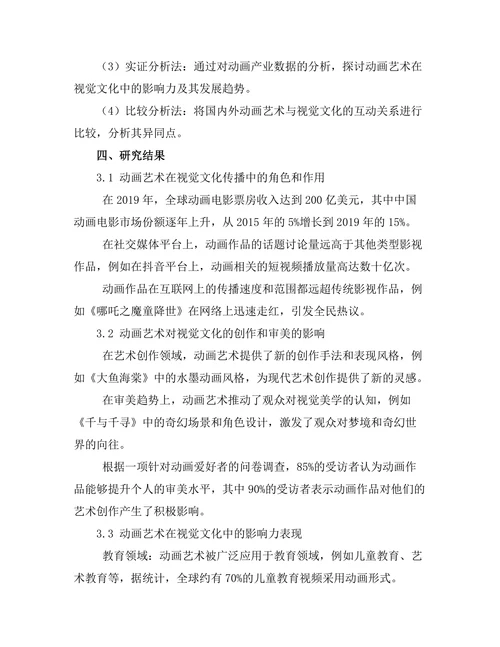 （3）实证分析法：通过对动画产业数据的分析，探讨动画艺术在视觉文化中的影响力及其发展趋势。

（4）比较分析法：将国内外动画艺术与视觉文化的互动关系进行比较，分析其异同点。

四、研究结果

3.1 动画艺术在视觉文化传播中的角色和作用

在 2019 年，全球动画电影票房收入达到 200 亿美元，其中中国动画电影市场份额逐年上升，从 2015 年的 5%增长到 2019 年的 15%。

在社交媒体平台上，动画作品的话题讨论量远高于其他类型影视作品，例如在抖音平台上，动画相关的短视频播放量高达数十亿次。

动画作品在互联网上的传播速度和范围都远超传统影视作品，例如《哪吒之魔童降世》在网络上迅速走红，引发全民热议。

3.2 动画艺术对视觉文化的创作和审美的影响

在艺术创作领域，动画艺术提供了新的创作手法和表现风格，例如《大鱼海棠》中的水墨动画风格，为现代艺术创作提供了新的灵感。

在审美趋势上，动画艺术推动了观众对视觉美学的认知，例如《千与千寻》中的奇幻场景和角色设计，激发了观众对梦境和奇幻世界的向往。

根据一项针对动画爱好者的问卷调查，85%的受访者认为动画作品能够提升个人的审美水平，其中 90%的受访者表示动画作品对他们的艺术创作产生了积极影响。

3.3 动画艺术在视觉文化中的影响力表现

教育领域：动画艺术被广泛应用于教育领域，例如儿童教育、艺术教育等，据统计，全球约有 70%的儿童教育视频采用动画形式。